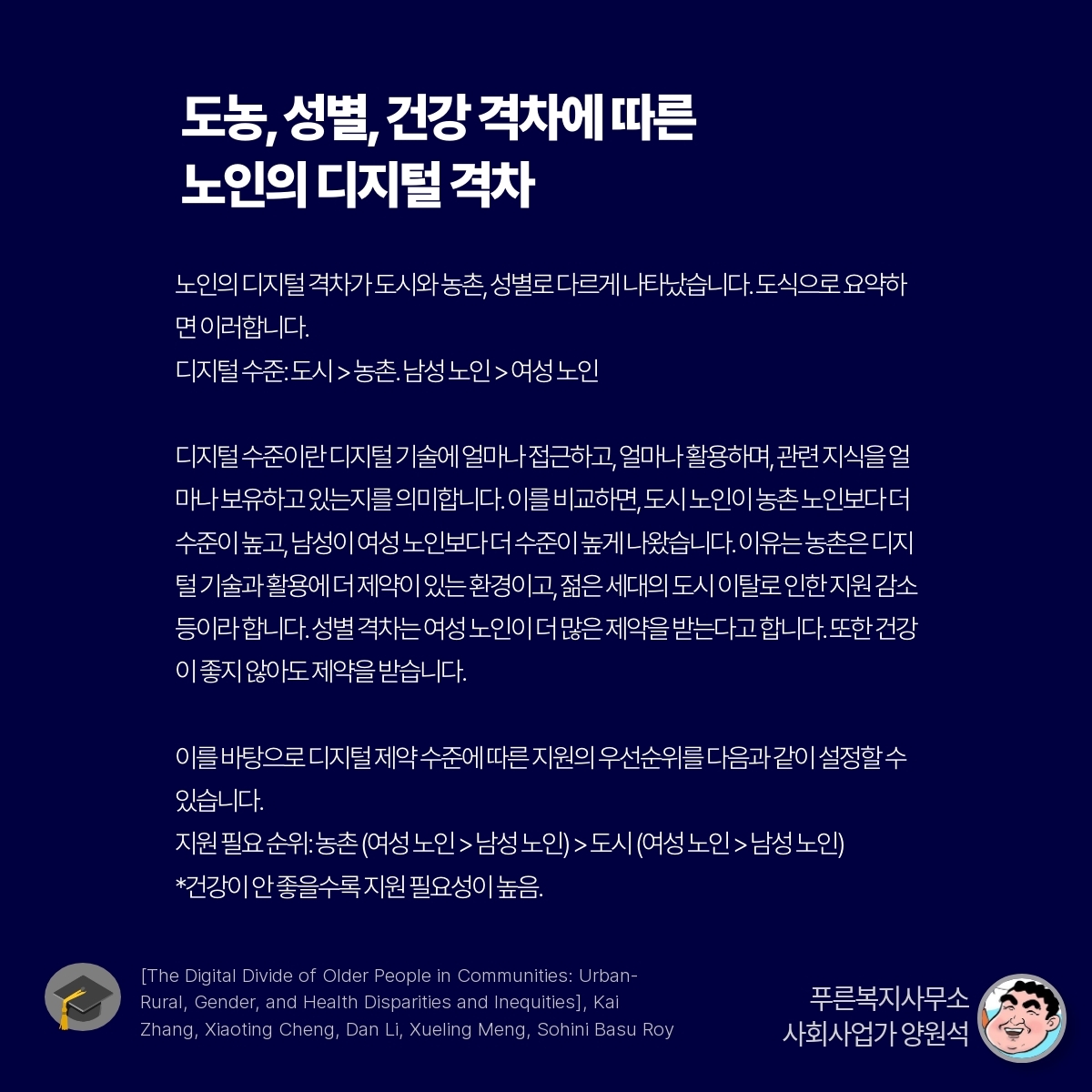 도농, 성별, 건강 격차에 따른
노인의 디지털 격차

노인의 디지털 격차가 도시와 농촌, 성별로 다르게 나타났습니다. 도식으로 요약하면 이러합니다.
디지털 수준: 도시 > 농촌. 남성 노인 > 여성 노인

디지털 수준이란 디지털 기술에 얼마나 접근하고, 얼마나 활용하며, 관련 지식을 얼마나 보유하고 있는지를 의미합니다. 이를 비교하면, 도시 노인이 농촌 노인보다 더 수준이 높고, 남성이 여성 노인보다 더 수준이 높게 나왔습니다. 이유는 농촌은 디지털 기술과 활용에 더 제약이 있는 환경이고, 젊은 세대의 도시 이탈로 인한 지원 감소 등이라 합니다. 성별 격차는 여성 노인이 더 많은 제약을 받는다고 합니다. 또한 건강이 좋지 않아도 제약을 받습니다.

이를 바탕으로 디지털 제약 수준에 따른 지원의 우선순위를 다음과 같이 설정할 수 있습니다.
지원 필요 순위: 농촌 (여성 노인 > 남성 노인) > 도시 (여성 노인 > 남성 노인)
*건강이 안 좋을수록 지원 필요성이 높음.

[The Digital Divide of Older People in Communities: Urban-Rural, Gender, and Health Disparities and Inequities], Kai Zhang, Xiaoting Cheng, Dan Li, Xueling Meng, Sohini Basu Roy

푸른복지사무소
사회사업가 양원석